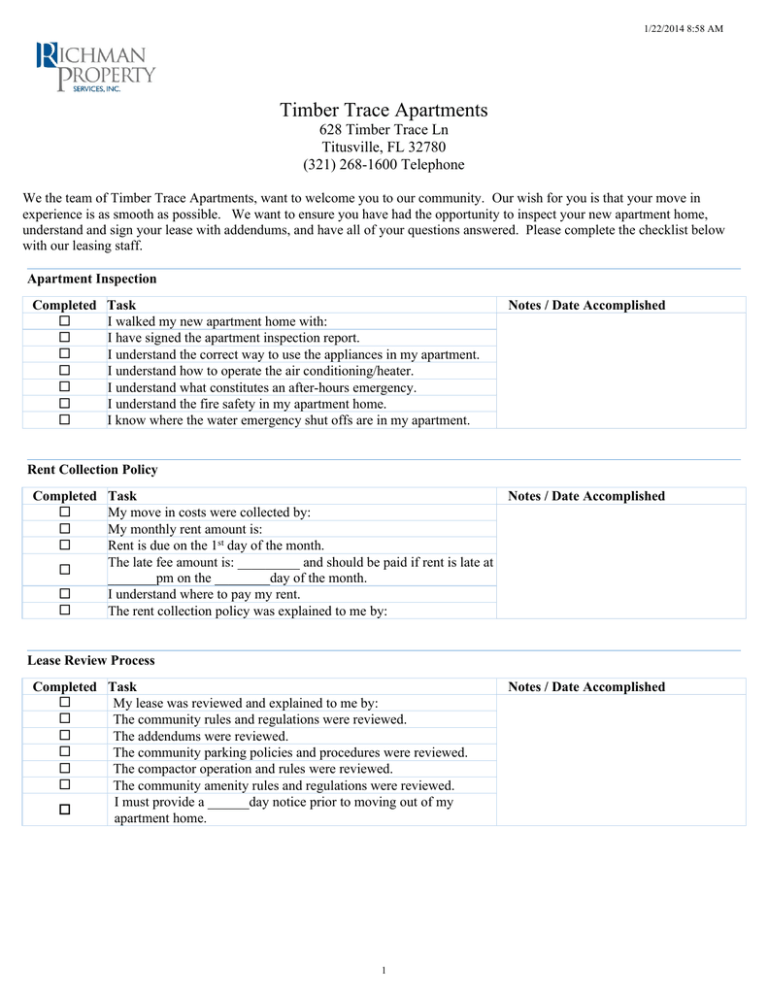 1/22/2014 8:58 AM

RICHMAN PROPERTY SERVICES, INC.

Timber Trace Apartments
628 Timber Trace Ln
Titusville, FL 32780
(321) 268-1600 Telephone

We the team of Timber Trace Apartments, want to welcome you to our community. Our wish for you is that your move in experience is as smooth as possible. We want to ensure you have had the opportunity to inspect your new apartment home, understand and sign your lease with addendums, and have all of your questions answered. Please complete the checklist below with our leasing staff.

Apartment Inspection

| Completed | Task | Notes / Date Accomplished |
|---|---|---|
| ☐ | I walked my new apartment home with: | |
| ☐ | I have signed the apartment inspection report. | |
| ☐ | I understand the correct way to use the appliances in my apartment. | |
| ☐ | I understand how to operate the air conditioning/heater. | |
| ☐ | I understand what constitutes an after-hours emergency. | |
| ☐ | I understand the fire safety in my apartment home. | |
| ☐ | I know where the water emergency shut offs are in my apartment. | |

Rent Collection Policy

| Completed | Task | Notes / Date Accomplished |
|---|---|---|
| ☐ | My move in costs were collected by: | |
| ☐ | My monthly rent amount is: | |
| ☐ | Rent is due on the 1$^{st}$ day of the month. | |
| ☐ | The late fee amount is: _________ and should be paid if rent is late at _______pm on the ________day of the month. | |
| ☐ | I understand where to pay my rent. | |
| ☐ | The rent collection policy was explained to me by: | |

Lease Review Process

| Completed | Task | Notes / Date Accomplished |
|---|---|---|
| ☐ | My lease was reviewed and explained to me by: | |
| ☐ | The community rules and regulations were reviewed. | |
| ☐ | The addendums were reviewed. | |
| ☐ | The community parking policies and procedures were reviewed. | |
| ☐ | The compactor operation and rules were reviewed. | |
| ☐ | The community amenity rules and regulations were reviewed. | |
| ☐ | I must provide a ______day notice prior to moving out of my apartment home. | |

1